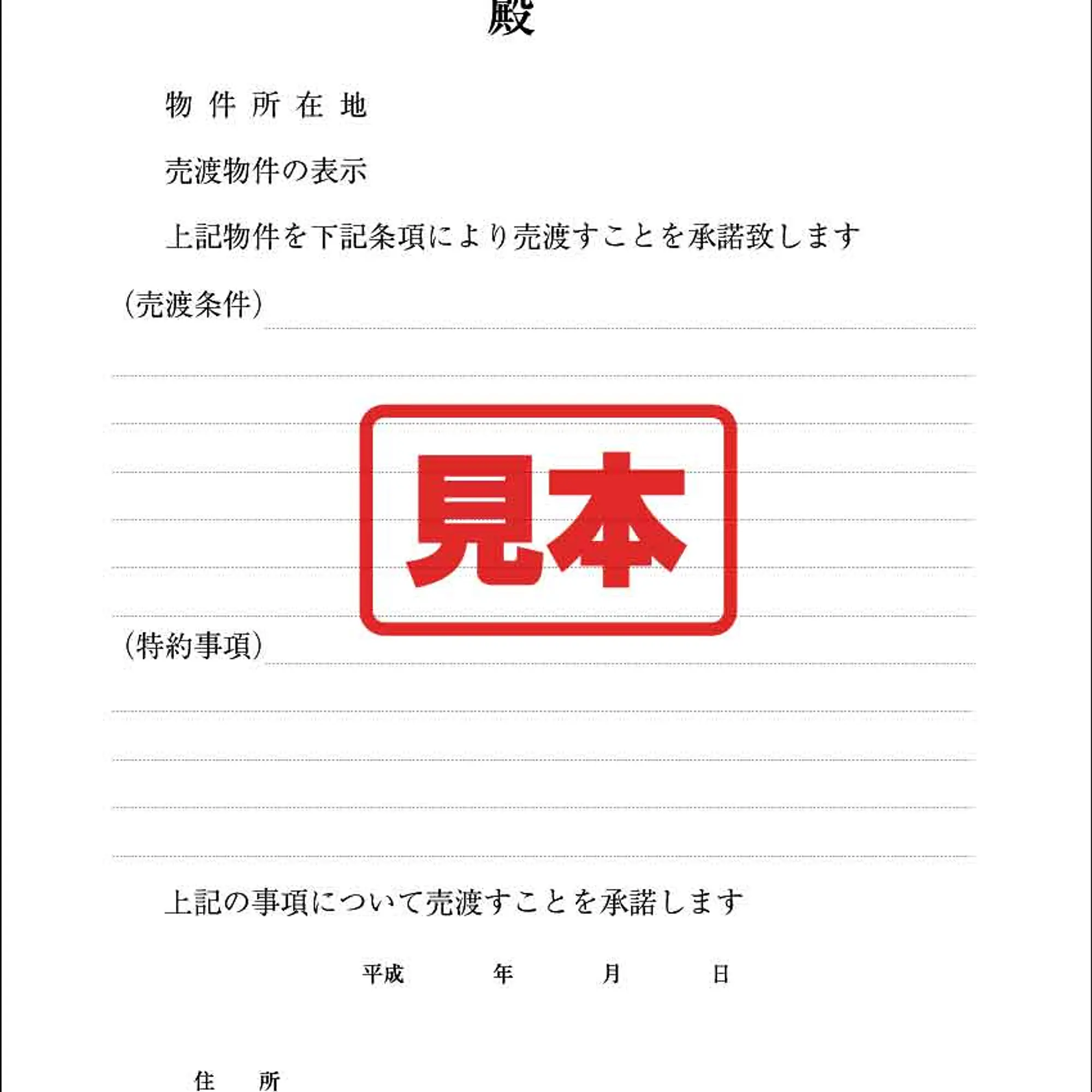 殿

物件所在地

売渡物件の表示

上記物件を下記条項により売渡すことを承諾致します

（売渡条件）

見本

（特約事項）

上記の事項について売渡すことを承諾します

平成　　年　　月　　日

住　所